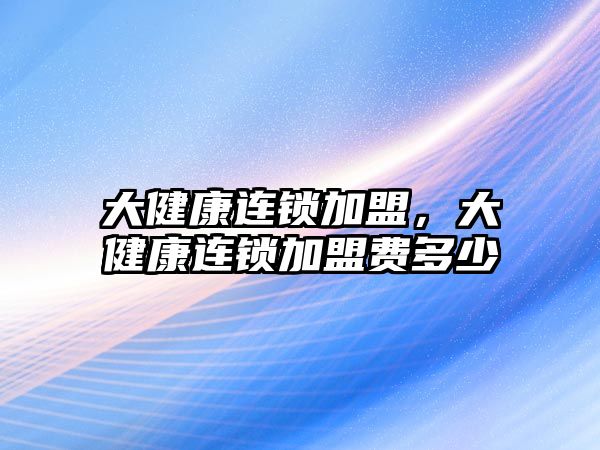 大健康连锁加盟，大健康连锁加盟费多少